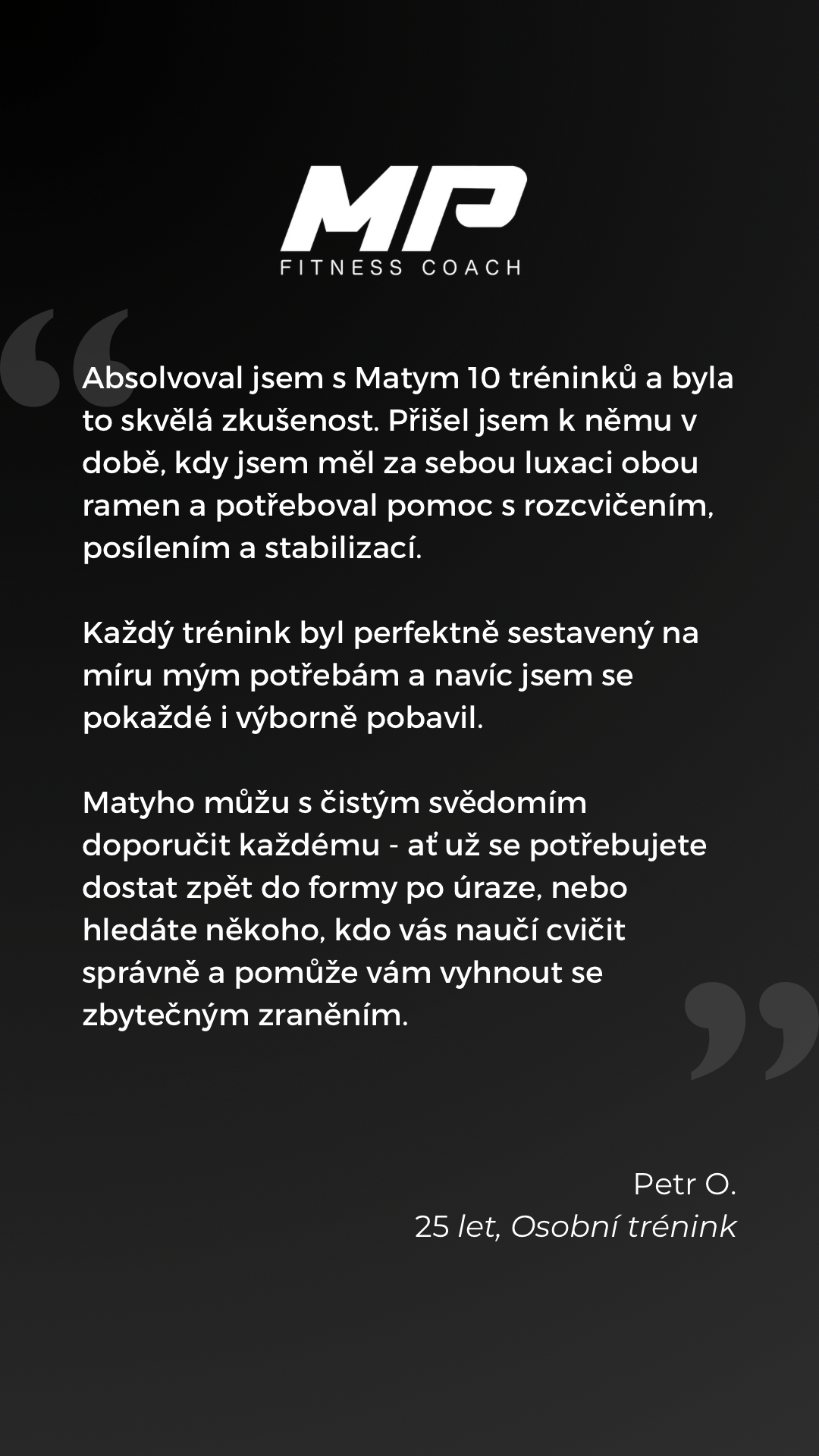 MP
FITNESS COACH

Absolvoval jsem s Matym 10 tréninků a byla to skvělá zkušenost. Přišel jsem k němu v době, kdy jsem měl za sebou luxaci obou ramen a potřeboval pomoc s rozcvičením, posílením a stabilizací.

Každý trénink byl perfektně sestavený na míru mým potřebám a navíc jsem se pokaždé i výborně pobavil.

Matyho můžu s čistým svědomím doporučit každému - ať už se potřebujete dostat zpět do formy po úraze, nebo hledáte někoho, kdo vás naučí cvičit správně a pomůže vám vyhnout se zbytečným zraněním.

Petr O.
25 let, Osobní trénink